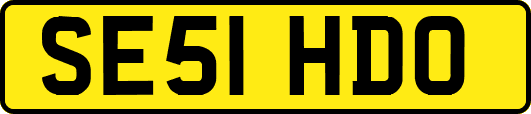 SE51 HDO